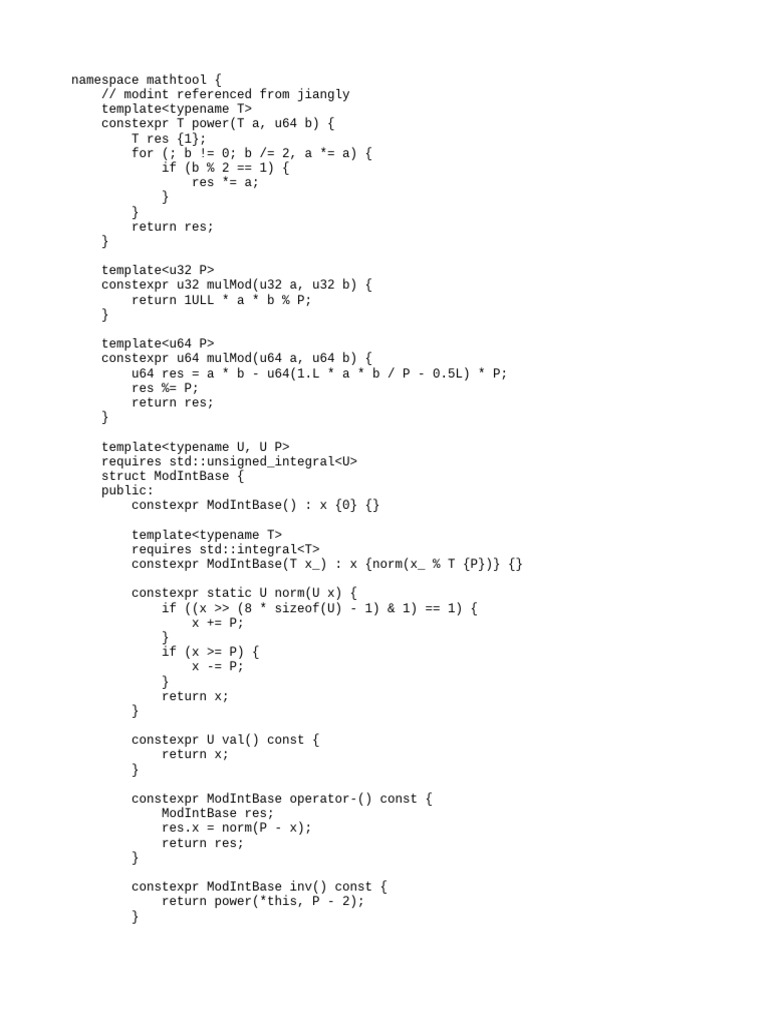 namespace mathtool {
    // modint referenced from jiangly
    template<typename T>
    constexpr T power(T a, u64 b) {
        T res {1};
        for (; b != 0; b /= 2, a *= a) {
            if (b % 2 == 1) {
                res *= a;
            }
        }
        return res;
    }

    template<u32 P>
    constexpr u32 mulMod(u32 a, u32 b) {
        return 1ULL * a * b % P;
    }

    template<u64 P>
    constexpr u64 mulMod(u64 a, u64 b) {
        u64 res = a * b - u64(1.L * a * b / P - 0.5L) * P;
        res %= P;
        return res;
    }

    template<typename U, U P>
    requires std::unsigned_integral<U>
    struct ModIntBase {
    public:
        constexpr ModIntBase() : x {0} {}

        template<typename T>
        requires std::integral<T>
        constexpr ModIntBase(T x_) : x {norm(x_ % T {P})} {}

        constexpr static U norm(U x) {
            if ((x >> (8 * sizeof(U) - 1) & 1) == 1) {
                x += P;
            }
            if (x >= P) {
                x -= P;
            }
            return x;
        }

        constexpr U val() const {
            return x;
        }

        constexpr ModIntBase operator-() const {
            ModIntBase res;
            res.x = norm(P - x);
            return res;
        }

        constexpr ModIntBase inv() const {
            return power(*this, P - 2);
        }